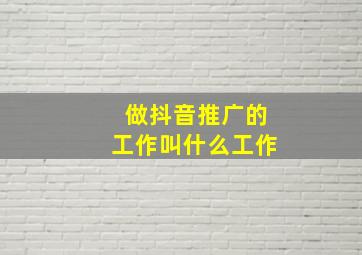 做抖音推广的
工作叫什么工作